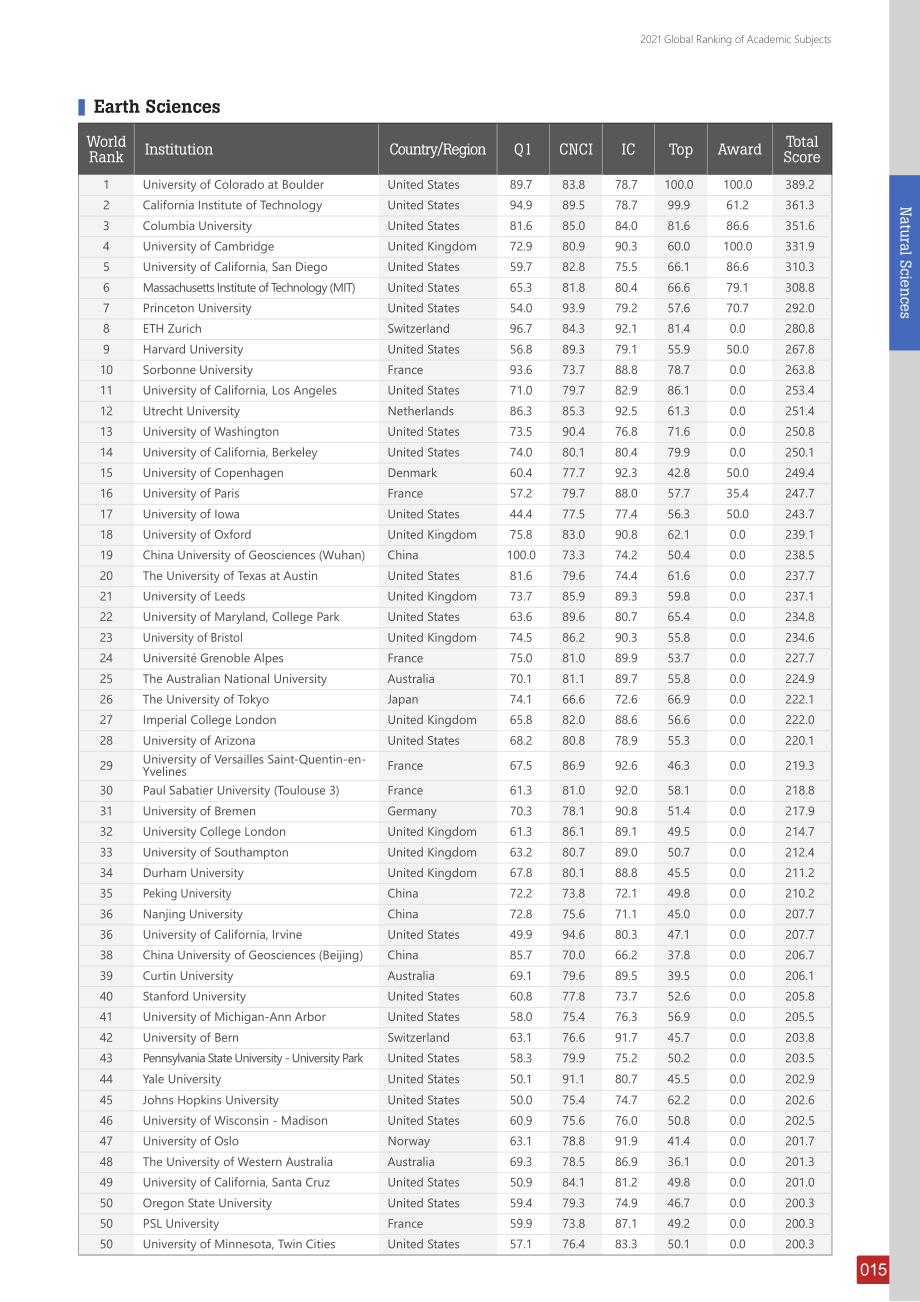 2021 Global Ranking of Academic Subjects

Earth Sciences

| World Rank | Institution | Country/Region | Q1 | CNCI | IC | Top | Award | Total Score |
|---|---|---|---|---|---|---|---|---|
| 1 | University of Colorado at Boulder | United States | 89.7 | 83.8 | 78.7 | 100.0 | 100.0 | 389.2 |
| 2 | California Institute of Technology | United States | 94.9 | 89.5 | 78.7 | 99.9 | 61.2 | 361.3 |
| 3 | Columbia University | United States | 81.6 | 85.0 | 84.0 | 81.6 | 86.6 | 351.6 |
| 4 | University of Cambridge | United Kingdom | 72.9 | 80.9 | 90.3 | 60.0 | 100.0 | 331.9 |
| 5 | University of California, San Diego | United States | 59.7 | 82.8 | 75.5 | 66.1 | 86.6 | 310.3 |
| 6 | Massachusetts Institute of Technology (MIT) | United States | 65.3 | 81.8 | 80.4 | 66.6 | 79.1 | 308.8 |
| 7 | Princeton University | United States | 54.0 | 93.9 | 79.2 | 57.6 | 70.7 | 292.0 |
| 8 | ETH Zurich | Switzerland | 96.7 | 84.3 | 92.1 | 81.4 | 0.0 | 280.8 |
| 9 | Harvard University | United States | 56.8 | 89.3 | 79.1 | 55.9 | 50.0 | 267.8 |
| 10 | Sorbonne University | France | 93.6 | 73.7 | 88.8 | 78.7 | 0.0 | 263.8 |
| 11 | University of California, Los Angeles | United States | 71.0 | 79.7 | 82.9 | 86.1 | 0.0 | 253.4 |
| 12 | Utrecht University | Netherlands | 86.3 | 85.3 | 92.5 | 61.3 | 0.0 | 251.4 |
| 13 | University of Washington | United States | 73.5 | 90.4 | 76.8 | 71.6 | 0.0 | 250.8 |
| 14 | University of California, Berkeley | United States | 74.0 | 80.1 | 80.4 | 79.9 | 0.0 | 250.1 |
| 15 | University of Copenhagen | Denmark | 60.4 | 77.7 | 92.3 | 42.8 | 50.0 | 249.4 |
| 16 | University of Paris | France | 57.2 | 79.7 | 88.0 | 57.7 | 35.4 | 247.7 |
| 17 | University of Iowa | United States | 44.4 | 77.5 | 77.4 | 56.3 | 50.0 | 243.7 |
| 18 | University of Oxford | United Kingdom | 75.8 | 83.0 | 90.8 | 62.1 | 0.0 | 239.1 |
| 19 | China University of Geosciences (Wuhan) | China | 100.0 | 73.3 | 74.2 | 50.4 | 0.0 | 238.5 |
| 20 | The University of Texas at Austin | United States | 81.6 | 79.6 | 74.4 | 61.6 | 0.0 | 237.7 |
| 21 | University of Leeds | United Kingdom | 73.7 | 85.9 | 89.3 | 59.8 | 0.0 | 237.1 |
| 22 | University of Maryland, College Park | United States | 63.6 | 89.6 | 80.7 | 65.4 | 0.0 | 234.8 |
| 23 | University of Bristol | United Kingdom | 74.5 | 86.2 | 90.3 | 55.8 | 0.0 | 234.6 |
| 24 | Université Grenoble Alpes | France | 75.0 | 81.0 | 89.9 | 53.7 | 0.0 | 227.7 |
| 25 | The Australian National University | Australia | 70.1 | 81.1 | 89.7 | 55.8 | 0.0 | 224.9 |
| 26 | The University of Tokyo | Japan | 74.1 | 66.6 | 72.6 | 66.9 | 0.0 | 222.1 |
| 27 | Imperial College London | United Kingdom | 65.8 | 82.0 | 88.6 | 56.6 | 0.0 | 222.0 |
| 28 | University of Arizona | United States | 68.2 | 80.8 | 78.9 | 55.3 | 0.0 | 220.1 |
| 29 | University of Versailles Saint-Quentin-en-Yvelines | France | 67.5 | 86.9 | 92.6 | 46.3 | 0.0 | 219.3 |
| 30 | Paul Sabatier University (Toulouse 3) | France | 61.3 | 81.0 | 92.0 | 58.1 | 0.0 | 218.8 |
| 31 | University of Bremen | Germany | 70.3 | 78.1 | 90.8 | 51.4 | 0.0 | 217.9 |
| 32 | University College London | United Kingdom | 61.3 | 86.1 | 89.1 | 49.5 | 0.0 | 214.7 |
| 33 | University of Southampton | United Kingdom | 63.2 | 80.7 | 89.0 | 50.7 | 0.0 | 212.4 |
| 34 | Durham University | United Kingdom | 67.8 | 80.1 | 88.8 | 45.5 | 0.0 | 211.2 |
| 35 | Peking University | China | 72.2 | 73.8 | 72.1 | 49.8 | 0.0 | 210.2 |
| 36 | Nanjing University | China | 72.8 | 75.6 | 71.1 | 45.0 | 0.0 | 207.7 |
| 36 | University of California, Irvine | United States | 49.9 | 94.6 | 80.3 | 47.1 | 0.0 | 207.7 |
| 38 | China University of Geosciences (Beijing) | China | 85.7 | 70.0 | 66.2 | 37.8 | 0.0 | 206.7 |
| 39 | Curtin University | Australia | 69.1 | 79.6 | 89.5 | 39.5 | 0.0 | 206.1 |
| 40 | Stanford University | United States | 60.8 | 77.8 | 73.7 | 52.6 | 0.0 | 205.8 |
| 41 | University of Michigan-Ann Arbor | United States | 58.0 | 75.4 | 76.3 | 56.9 | 0.0 | 205.5 |
| 42 | University of Bern | Switzerland | 63.1 | 76.6 | 91.7 | 45.7 | 0.0 | 203.8 |
| 43 | Pennsylvania State University - University Park | United States | 58.3 | 79.9 | 75.2 | 50.2 | 0.0 | 203.5 |
| 44 | Yale University | United States | 50.1 | 91.1 | 80.7 | 45.5 | 0.0 | 202.9 |
| 45 | Johns Hopkins University | United States | 50.0 | 75.4 | 74.7 | 62.2 | 0.0 | 202.6 |
| 46 | University of Wisconsin - Madison | United States | 60.9 | 75.6 | 76.0 | 50.8 | 0.0 | 202.5 |
| 47 | University of Oslo | Norway | 63.1 | 78.8 | 91.9 | 41.4 | 0.0 | 201.7 |
| 48 | The University of Western Australia | Australia | 69.3 | 78.5 | 86.9 | 36.1 | 0.0 | 201.3 |
| 49 | University of California, Santa Cruz | United States | 50.9 | 84.1 | 81.2 | 49.8 | 0.0 | 201.0 |
| 50 | Oregon State University | United States | 59.4 | 79.3 | 74.9 | 46.7 | 0.0 | 200.3 |
| 50 | PSL University | France | 59.9 | 73.8 | 87.1 | 49.2 | 0.0 | 200.3 |
| 50 | University of Minnesota, Twin Cities | United States | 57.1 | 76.4 | 83.3 | 50.1 | 0.0 | 200.3 |

Natural Sciences

015